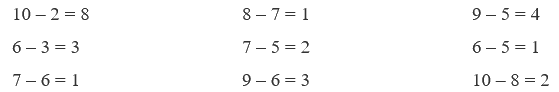 $10 - 2 = 8$

$6 - 3 = 3$

$7 - 6 = 1$

$8 - 7 = 1$

$7 - 5 = 2$

$9 - 6 = 3$

$9 - 5 = 4$

$6 - 5 = 1$

$10 - 8 = 2$